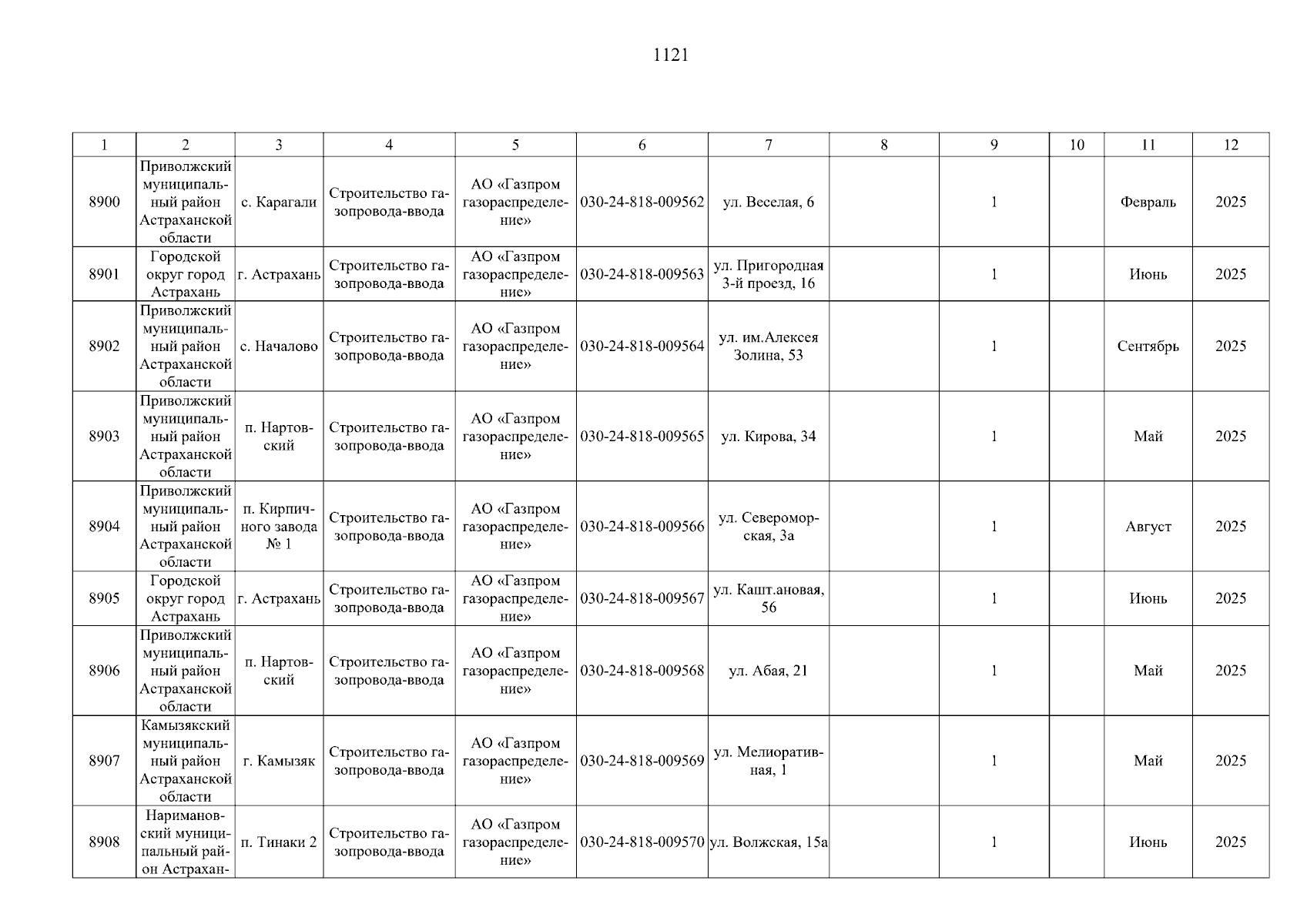 1121

| 1 | 2 | 3 | 4 | 5 | 6 | 7 | 8 | 9 | 10 | 11 | 12 |
|---|---|---|---|---|---|---|---|---|---|---|---|
| 8900 | Приволжский муниципальный район Астраханской области | с. Карагали | Строительство газопровода-ввода | АО «Газпром газораспределение» | 030-24-818-009562 | ул. Веселая, 6 | | 1 | | Февраль | 2025 |
| 8901 | Городской округ город Астрахань | г. Астрахань | Строительство газопровода-ввода | АО «Газпром газораспределение» | 030-24-818-009563 | ул. Пригородная 3-й проезд, 16 | | 1 | | Июнь | 2025 |
| 8902 | Приволжский муниципальный район Астраханской области | с. Началово | Строительство газопровода-ввода | АО «Газпром газораспределение» | 030-24-818-009564 | ул. им.Алексея Золина, 53 | | 1 | | Сентябрь | 2025 |
| 8903 | Приволжский муниципальный район Астраханской области | п. Нартовский | Строительство газопровода-ввода | АО «Газпром газораспределение» | 030-24-818-009565 | ул. Кирова, 34 | | 1 | | Май | 2025 |
| 8904 | Приволжский муниципальный район Астраханской области | п. Кирпичного завода № 1 | Строительство газопровода-ввода | АО «Газпром газораспределение» | 030-24-818-009566 | ул. Североморская, 3а | | 1 | | Август | 2025 |
| 8905 | Городской округ город Астрахань | г. Астрахань | Строительство газопровода-ввода | АО «Газпром газораспределение» | 030-24-818-009567 | ул. Кашт.ановая, 56 | | 1 | | Июнь | 2025 |
| 8906 | Приволжский муниципальный район Астраханской области | п. Нартовский | Строительство газопровода-ввода | АО «Газпром газораспределение» | 030-24-818-009568 | ул. Абая, 21 | | 1 | | Май | 2025 |
| 8907 | Камызякский муниципальный район Астраханской области | г. Камызяк | Строительство газопровода-ввода | АО «Газпром газораспределение» | 030-24-818-009569 | ул. Мелиоративная, 1 | | 1 | | Май | 2025 |
| 8908 | Наримановский муниципальный район Астрахан- | п. Тинаки 2 | Строительство газопровода-ввода | АО «Газпром газораспределение» | 030-24-818-009570 | ул. Волжская, 15а | | 1 | | Июнь | 2025 |